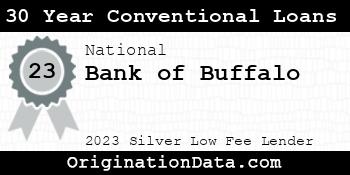 30 Year Conventional Loans

23

National

Bank of Buffalo

2023 Silver Low Fee Lender

OriginationData.com